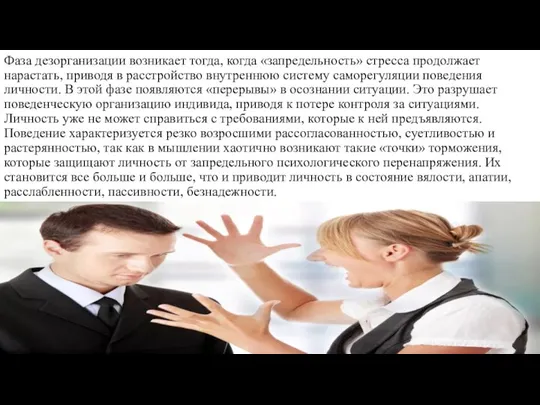 Фаза дезорганизации возникает тогда, когда «запредельность» стресса продолжает нарастать, приводя в расстройство внутреннюю систему саморегуляции поведения личности. В этой фазе появляются «перерывы» в осознании ситуации. Это разрушает поведенческую организацию индивида, приводя к потере контроля за ситуациями. Личность уже не может справиться с требованиями, которые к ней предъявляются. Поведение характеризуется резко возросшими рассогласованностью, суетливостью и растерянностью, так как в мышлении хаотично возникают такие «точки» торможения, которые защищают личность от запредельного психологического перенапряжения. Их становится все больше и больше, что и приводит личность в состояние вялости, апатии, расслабленности, пассивности, безнадежности.